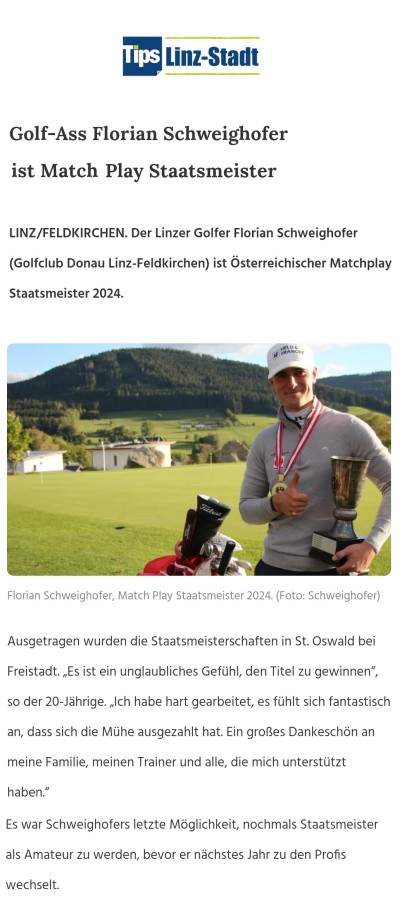 Tips Linz-Stadt

Golf-Ass Florian Schweighofer ist Match Play Staatsmeister

LINZ/FELDKIRCHEN. Der Linzer Golfer Florian Schweighofer (Golfclub Donau Linz-Feldkirchen) ist Österreichischer Matchplay Staatsmeister 2024.

Titleist

Florian Schweighofer, Match Play Staatsmeister 2024. (Foto: Schweighofer)

Ausgetragen wurden die Staatsmeisterschaften in St. Oswald bei Freistadt. „Es ist ein unglaubliches Gefühl, den Titel zu gewinnen“, so der 20-Jährige. „Ich habe hart gearbeitet, es fühlt sich fantastisch an, dass sich die Mühe ausgezahlt hat. Ein großes Dankeschön an meine Familie, meinen Trainer und alle, die mich unterstützt haben.“

Es war Schweighofers letzte Möglichkeit, nochmals Staatsmeister als Amateur zu werden, bevor er nächstes Jahr zu den Profis wechselt.